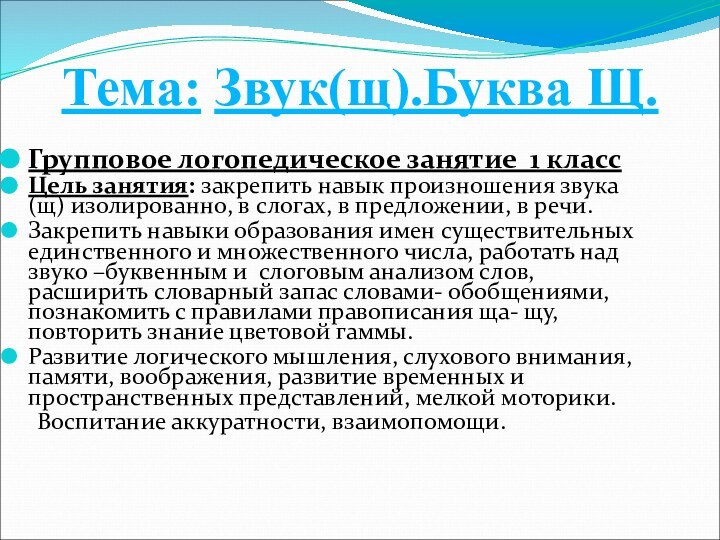 Тема: Звук(щ).Буква Щ.

Групповое логопедическое занятие 1 класс

Цель занятия: закрепить навык произношения звука (щ) изолированно, в слогах, в предложении, в речи.

Закрепить навыки образования имен существительных единственного и множественного числа, работать над звуко –буквенным и слоговым анализом слов, расширить словарный запас словами- обобщениями, познакомить с правилами правописания ща- щу, повторить знание цветовой гаммы.

Развитие логического мышления, слухового внимания, памяти, воображения, развитие временных и пространственных представлений, мелкой моторики. Воспитание аккуратности, взаимопомощи.